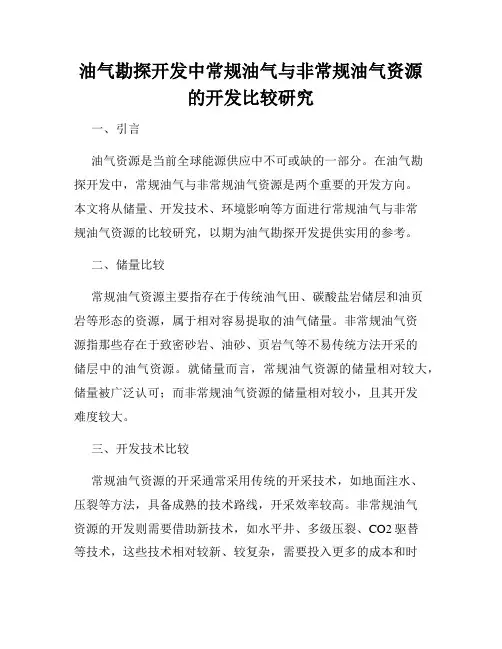 油气勘探开发中常规油气与非常规油气资源的开发比较研究

一、引言

油气资源是当前全球能源供应中不可或缺的一部分。在油气勘探开发中，常规油气与非常规油气资源是两个重要的开发方向。本文将从储量、开发技术、环境影响等方面进行常规油气与非常规油气资源的比较研究，以期为油气勘探开发提供实用的参考。

二、储量比较

常规油气资源主要指存在于传统油气田、碳酸盐岩储层和油页岩等形态的资源，属于相对容易提取的油气储量。非常规油气资源指那些存在于致密砂岩、油砂、页岩气等不易传统方法开采的储层中的油气资源。就储量而言，常规油气资源的储量相对较大，储量被广泛认可；而非常规油气资源的储量相对较小，且其开发难度较大。

三、开发技术比较

常规油气资源的开采通常采用传统的开采技术，如地面注水、压裂等方法，具备成熟的技术路线，开采效率较高。非常规油气资源的开发则需要借助新技术，如水平井、多级压裂、CO2 驱替等技术，这些技术相对较新、较复杂，需要投入更多的成本和时